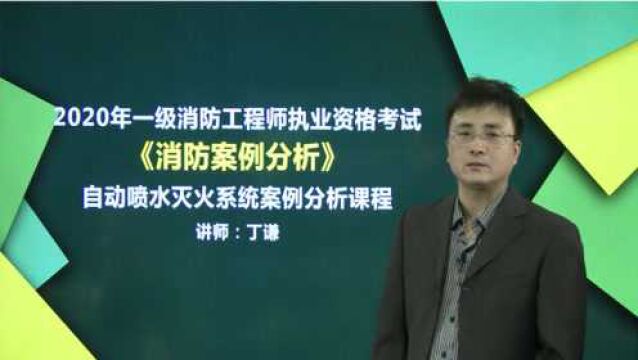 2020年一级消防工程师执业资格考试

《消防案例分析》

自动喷水灭火系统案例分析课程

讲师：丁谦